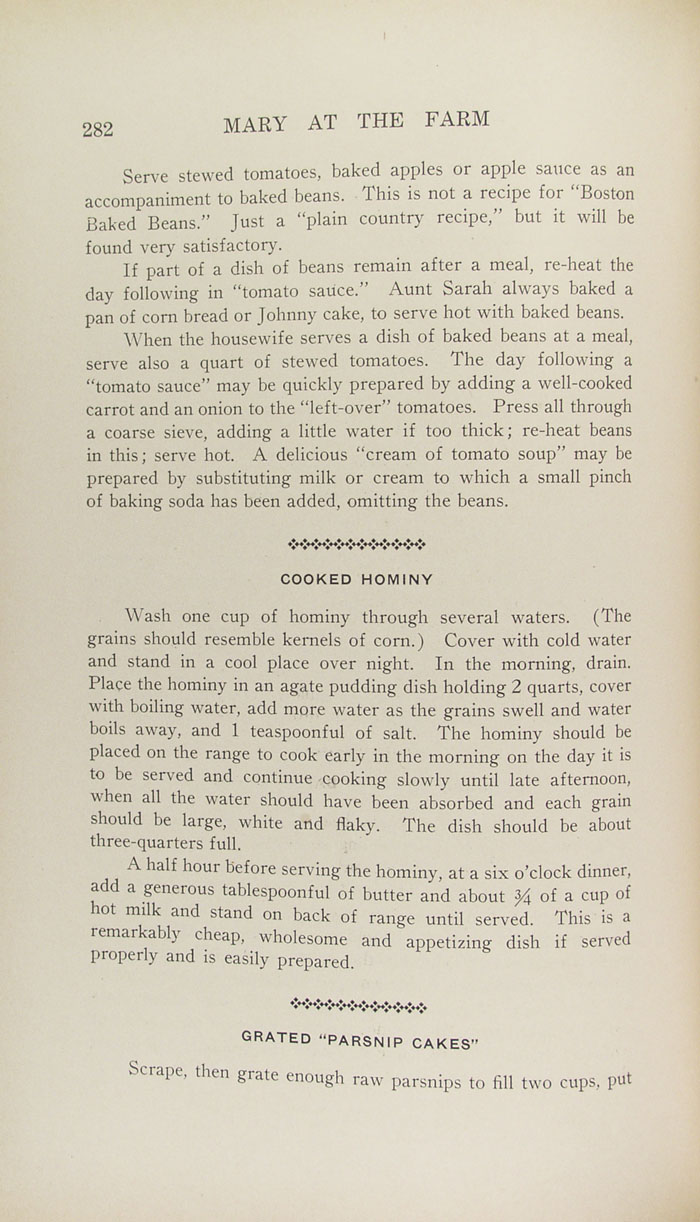 282 MARY AT THE FARM

Serve stewed tomatoes, baked apples or apple sauce as an accompaniment to baked beans. This is not a recipe for "Boston Baked Beans." Just a "plain country recipe," but it will be found very satisfactory.

If part of a dish of beans remain after a meal, re-heat the day following in "tomato sauce." Aunt Sarah always baked a pan of corn bread or Johnny cake, to serve hot with baked beans.

When the housewife serves a dish of baked beans at a meal, serve also a quart of stewed tomatoes. The day following a "tomato sauce" may be quickly prepared by adding a well-cooked carrot and an onion to the "left-over" tomatoes. Press all through a coarse sieve, adding a little water if too thick; re-heat beans in this; serve hot. A delicious "cream of tomato soup" may be prepared by substituting milk or cream to which a small pinch of baking soda has been added, omitting the beans.

COOKED HOMINY

Wash one cup of hominy through several waters. (The grains should resemble kernels of corn.) Cover with cold water and stand in a cool place over night. In the morning, drain. Place the hominy in an agate pudding dish holding 2 quarts, cover with boiling water, add more water as the grains swell and water boils away, and 1 teaspoonful of salt. The hominy should be placed on the range to cook early in the morning on the day it is to be served and continue cooking slowly until late afternoon, when all the water should have been absorbed and each grain should be large, white and flaky. The dish should be about three-quarters full.

A half hour before serving the hominy, at a six o'clock dinner, add a generous tablespoonful of butter and about $\frac{3}{4}$ of a cup of hot milk and stand on back of range until served. This is a remarkably cheap, wholesome and appetizing dish if served properly and is easily prepared.

GRATED "PARSNIP CAKES"

Scrape, then grate enough raw parsnips to fill two cups, put